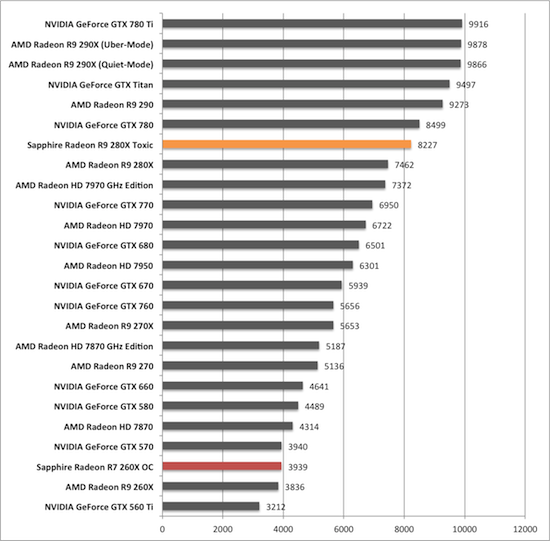 | | |
|---|---|
| NVIDIA GeForce GTX 780 Ti | 9916 |
| AMD Radeon R9 290X (Uber-Mode) | 9878 |
| AMD Radeon R9 290X (Quiet-Mode) | 9866 |
| NVIDIA GeForce GTX Titan | 9497 |
| AMD Radeon R9 290 | 9273 |
| NVIDIA GeForce GTX 780 | 8499 |
| Sapphire Radeon R9 280X Toxic | 8227 |
| AMD Radeon R9 280X | 7462 |
| AMD Radeon HD 7970 GHz Edition | 7372 |
| NVIDIA GeForce GTX 770 | 6950 |
| AMD Radeon HD 7970 | 6722 |
| NVIDIA GeForce GTX 680 | 6501 |
| AMD Radeon HD 7950 | 6301 |
| NVIDIA GeForce GTX 670 | 5939 |
| NVIDIA GeForce GTX 760 | 5656 |
| AMD Radeon R9 270X | 5653 |
| AMD Radeon HD 7870 GHz Edition | 5187 |
| AMD Radeon R9 270 | 5136 |
| NVIDIA GeForce GTX 660 | 4641 |
| NVIDIA GeForce GTX 580 | 4489 |
| AMD Radeon HD 7870 | 4314 |
| NVIDIA GeForce GTX 570 | 3940 |
| Sapphire Radeon R7 260X OC | 3939 |
| AMD Radeon R9 260X | 3836 |
| NVIDIA GeForce GTX 560 Ti | 3212 |

0 2000 4000 6000 8000 10000 12000